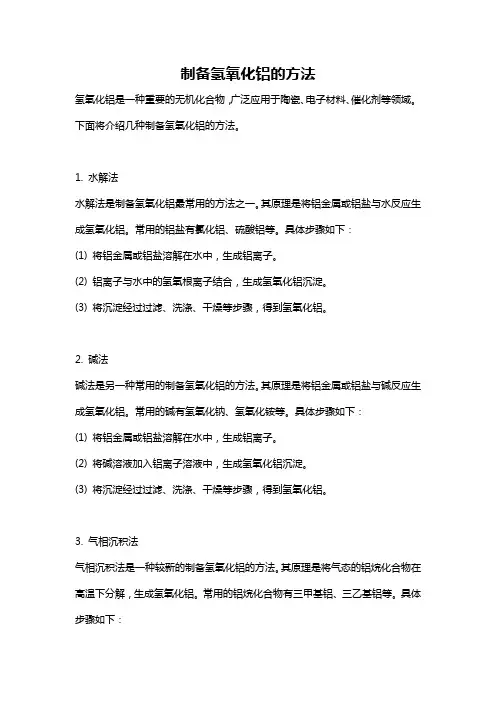 制备氢氧化铝的方法

氢氧化铝是一种重要的无机化合物，广泛应用于陶瓷、电子材料、催化剂等领域。下面将介绍几种制备氢氧化铝的方法。

1. 水解法

水解法是制备氢氧化铝最常用的方法之一。其原理是将铝金属或铝盐与水反应生成氢氧化铝。常用的铝盐有氯化铝、硫酸铝等。具体步骤如下：

(1) 将铝金属或铝盐溶解在水中，生成铝离子。

(2) 铝离子与水中的氢氧根离子结合，生成氢氧化铝沉淀。

(3) 将沉淀经过过滤、洗涤、干燥等步骤，得到氢氧化铝。

2. 碱法

碱法是另一种常用的制备氢氧化铝的方法。其原理是将铝金属或铝盐与碱反应生成氢氧化铝。常用的碱有氢氧化钠、氢氧化铵等。具体步骤如下：

(1) 将铝金属或铝盐溶解在水中，生成铝离子。

(2) 将碱溶液加入铝离子溶液中，生成氢氧化铝沉淀。

(3) 将沉淀经过过滤、洗涤、干燥等步骤，得到氢氧化铝。

3. 气相沉积法

气相沉积法是一种较新的制备氢氧化铝的方法。其原理是将气态的铝烷化合物在高温下分解，生成氢氧化铝。常用的铝烷化合物有三甲基铝、三乙基铝等。具体步骤如下：